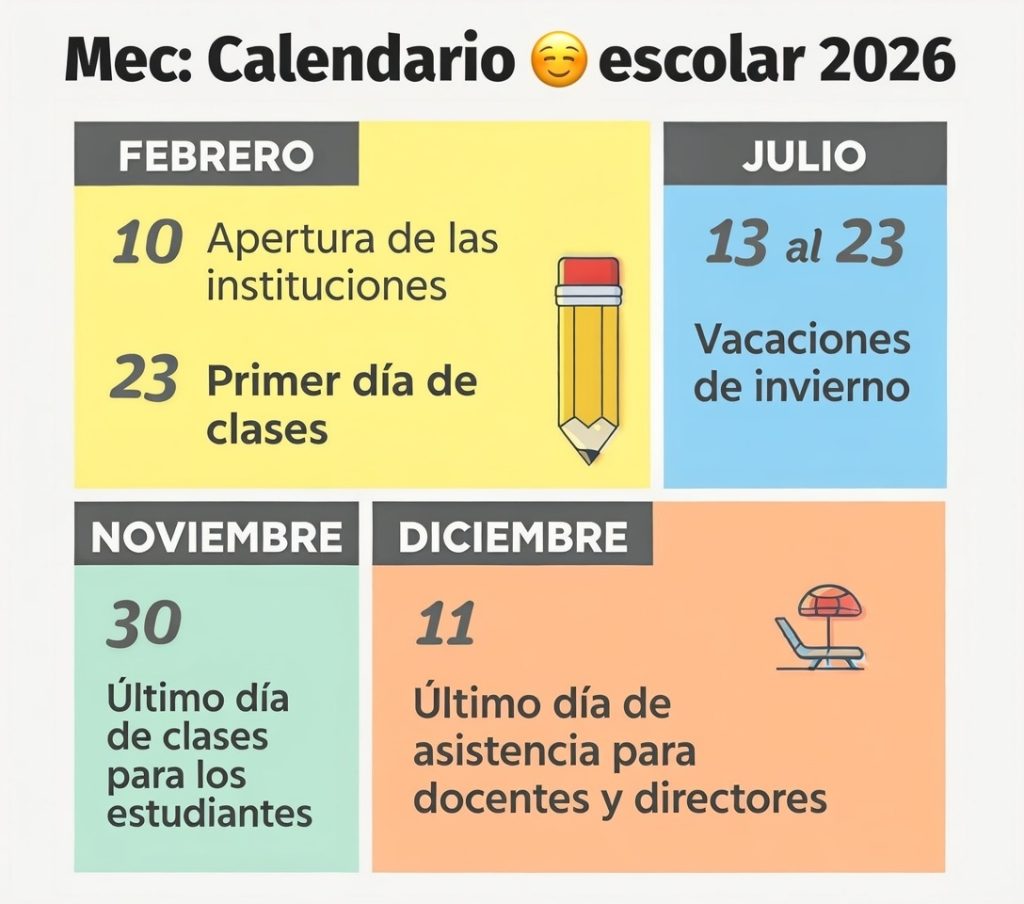 Mec: Calendario ☺️ escolar 2026

FEBRERO

10 Apertura de las instituciones

23 Primer día de clases

JULIO

13 al 23

Vacaciones de invierno

NOVIEMBRE

30

Último día de clases para los estudiantes

DICIEMBRE

11

Último día de asistencia para docentes y directores